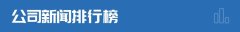 公司新闻排行榜